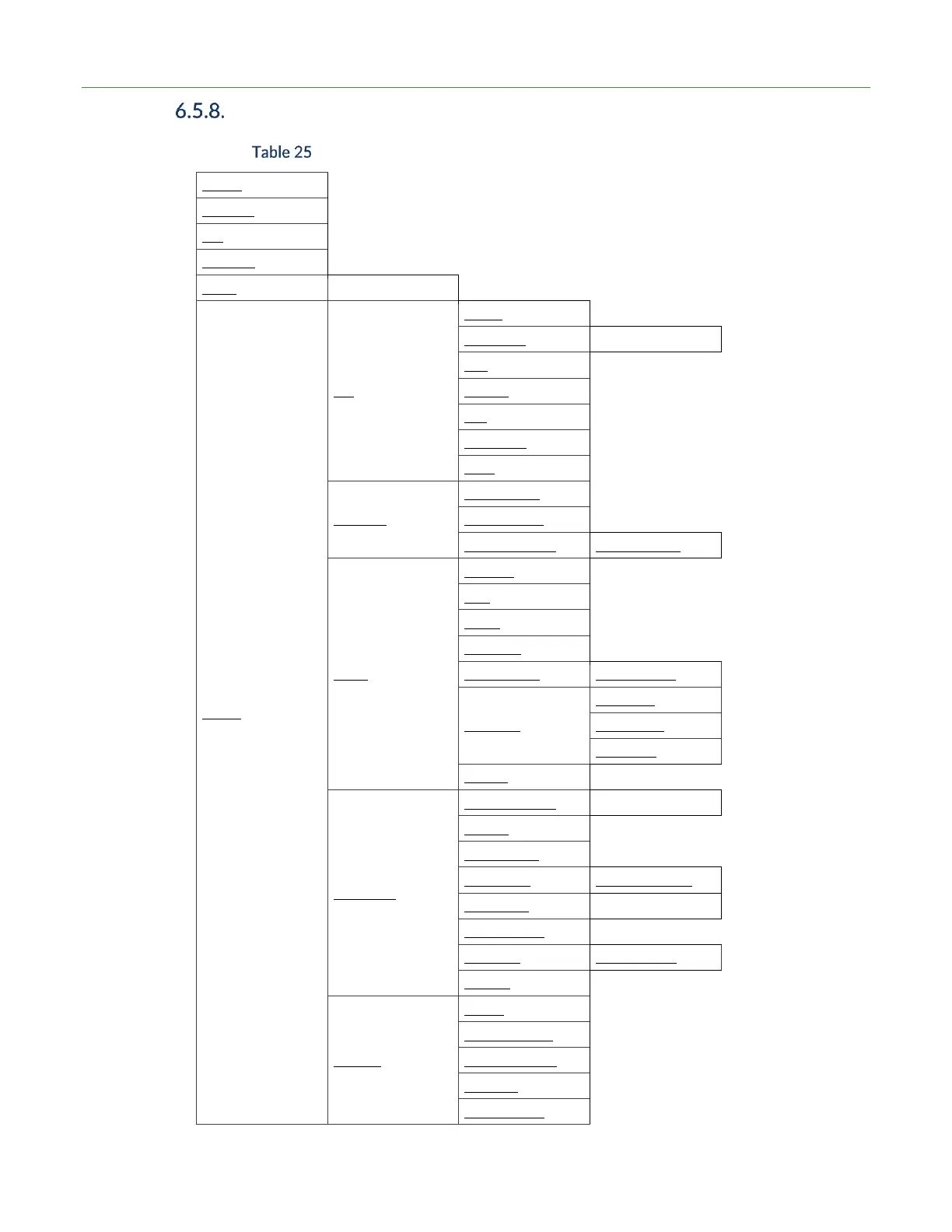 6.5.8.

Table 25